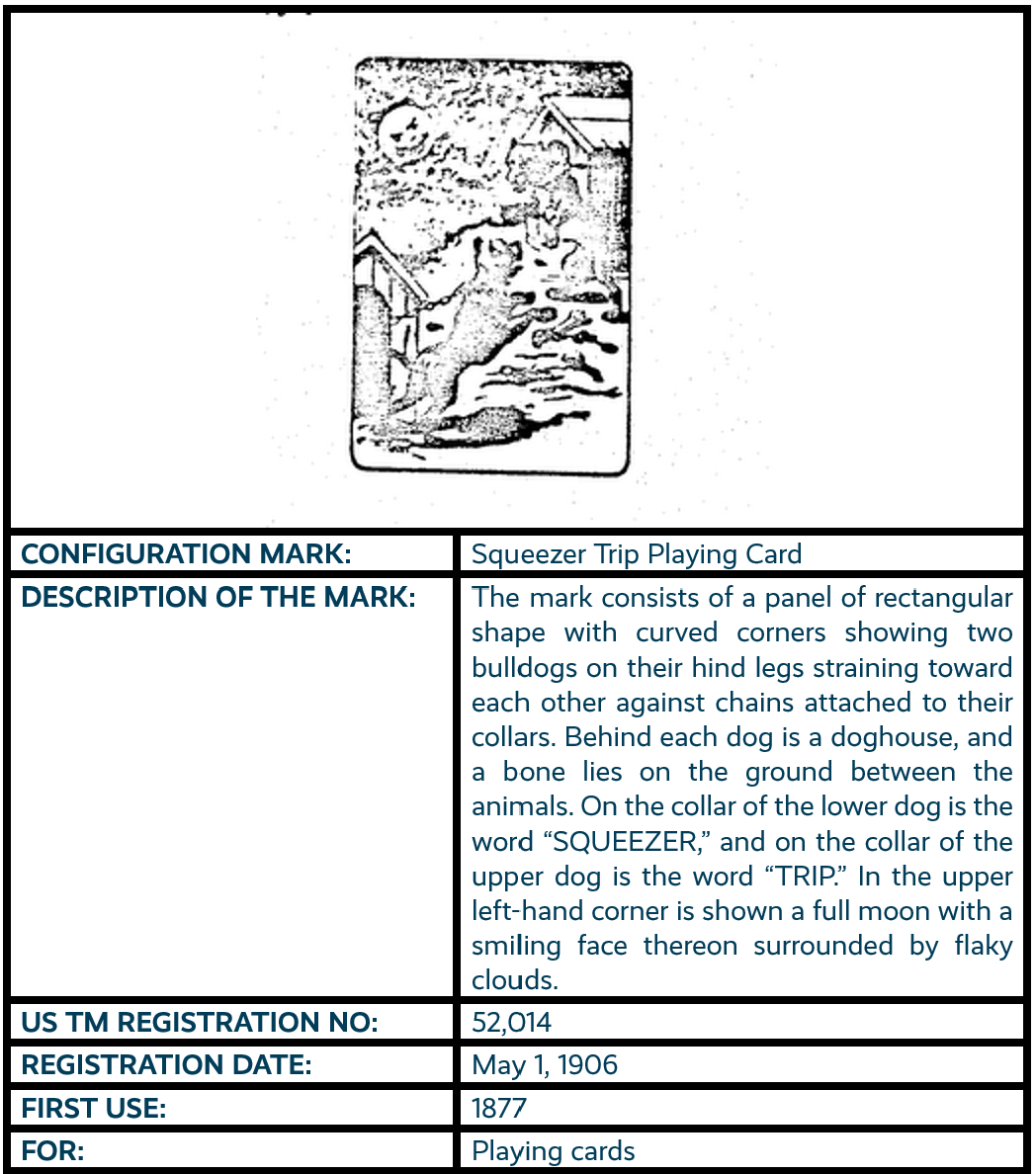 | CONFIGURATION MARK: | Squeezer Trip Playing Card |
|---|---|
| DESCRIPTION OF THE MARK: | The mark consists of a panel of rectangular shape with curved corners showing two bulldogs on their hind legs straining toward each other against chains attached to their collars. Behind each dog is a doghouse, and a bone lies on the ground between the animals. On the collar of the lower dog is the word “SQUEEZER,” and on the collar of the upper dog is the word “TRIP.” In the upper left-hand corner is shown a full moon with a smiling face thereon surrounded by flaky clouds. |
| US TM REGISTRATION NO: | 52,014 |
| REGISTRATION DATE: | May 1, 1906 |
| FIRST USE: | 1877 |
| FOR: | Playing cards |